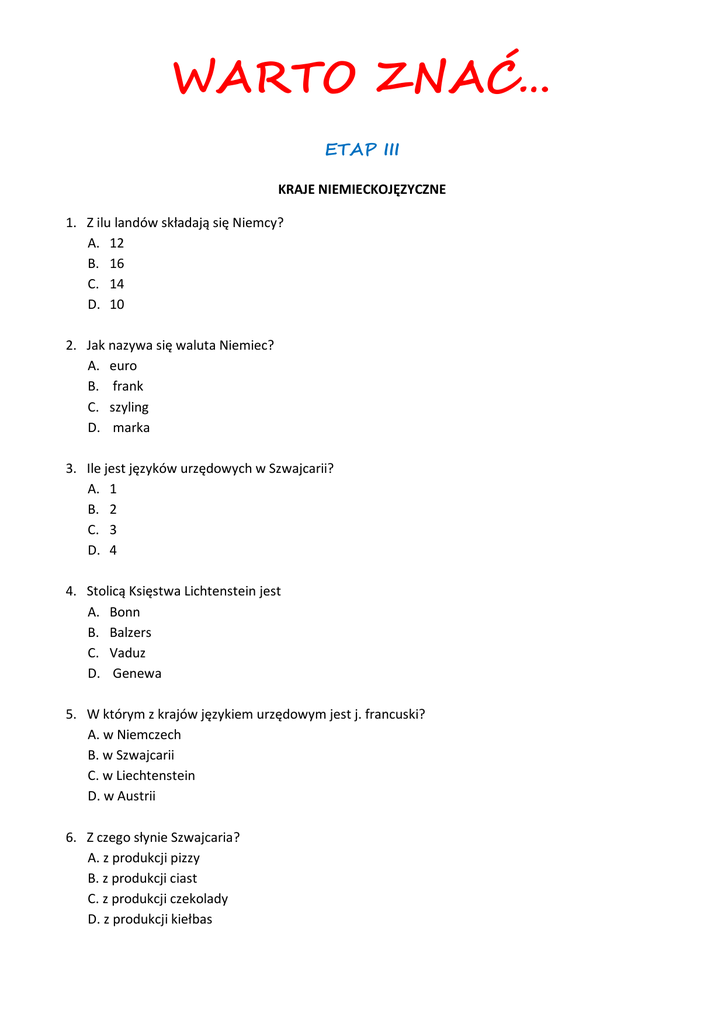 WARTO ZNAĆ…

ETAP III

KRAJE NIEMIECKOJĘZYCZNE

1. Z ilu landów składają się Niemcy?
A. 12
B. 16
C. 14
D. 10

2. Jak nazywa się waluta Niemiec?
A. euro
B. frank
C. szyling
D. marka

3. Ile jest języków urzędowych w Szwajcarii?
A. 1
B. 2
C. 3
D. 4

4. Stolicą Księstwa Lichtenstein jest
A. Bonn
B. Balzers
C. Vaduz
D. Genewa

5. W którym z krajów językiem urzędowym jest j. francuski?
A. w Niemczech
B. w Szwajcarii
C. w Liechtenstein
D. w Austrii

6. Z czego słynie Szwajcaria?
A. z produkcji pizzy
B. z produkcji ciast
C. z produkcji czekolady
D. z produkcji kiełbas